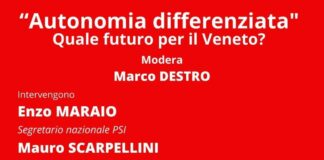 “Autonomia differenziata"
Quale futuro per il Veneto?

Modera

Marco DESTRO

Intervengono

Enzo MARAIO

Segretario nazionale PSI

Mauro SCARPELLINI